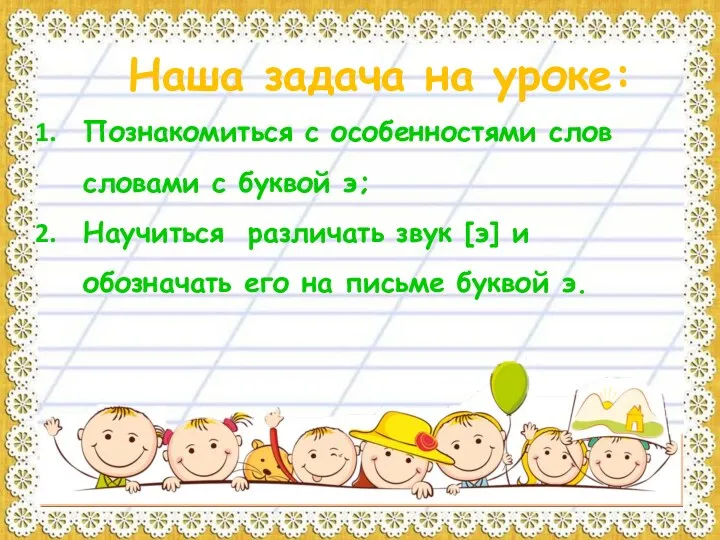 Наша задача на уроке:

1. Познакомиться с особенностями слов словами с буквой э;
2. Научиться различать звук [э] и обозначать его на письме буквой э.